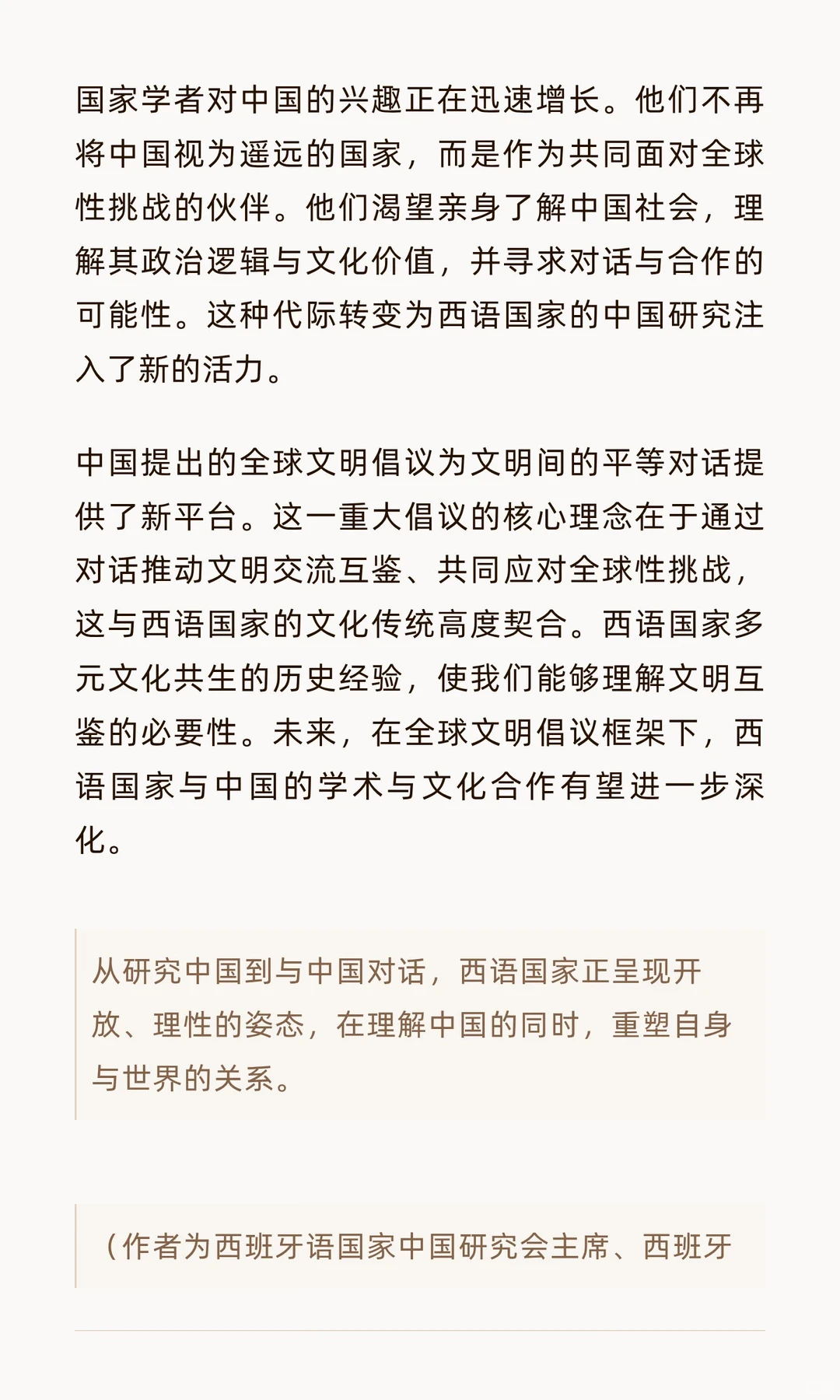 国家学者对中国的兴趣正在迅速增长。他们不再将中国视为遥远的国家，而是作为共同面对全球性挑战的伙伴。他们渴望亲身了解中国社会，理解其政治逻辑与文化价值，并寻求对话与合作的可能性。这种代际转变为西语国家的中国研究注入了新的活力。

中国提出的全球文明倡议为文明间的平等对话提供了新平台。这一重大倡议的核心理念在于通过对话推动文明交流互鉴、共同应对全球性挑战，这与西语国家的文化传统高度契合。西语国家多元文化共生的历史经验，使我们能够理解文明互鉴的必要性。未来，在全球文明倡议框架下，西语国家与中国的学术与文化合作有望进一步深化。

从研究中国到与中国对话，西语国家正呈现开放、理性的姿态，在理解中国的同时，重塑自身与世界的关系。

（作者为西班牙语国家中国研究会主席、西班牙